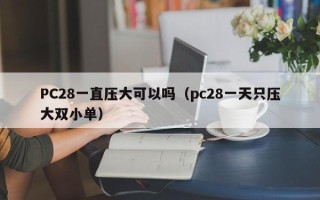 PC28一直压大可以吗（pc28一天只压大双小单）